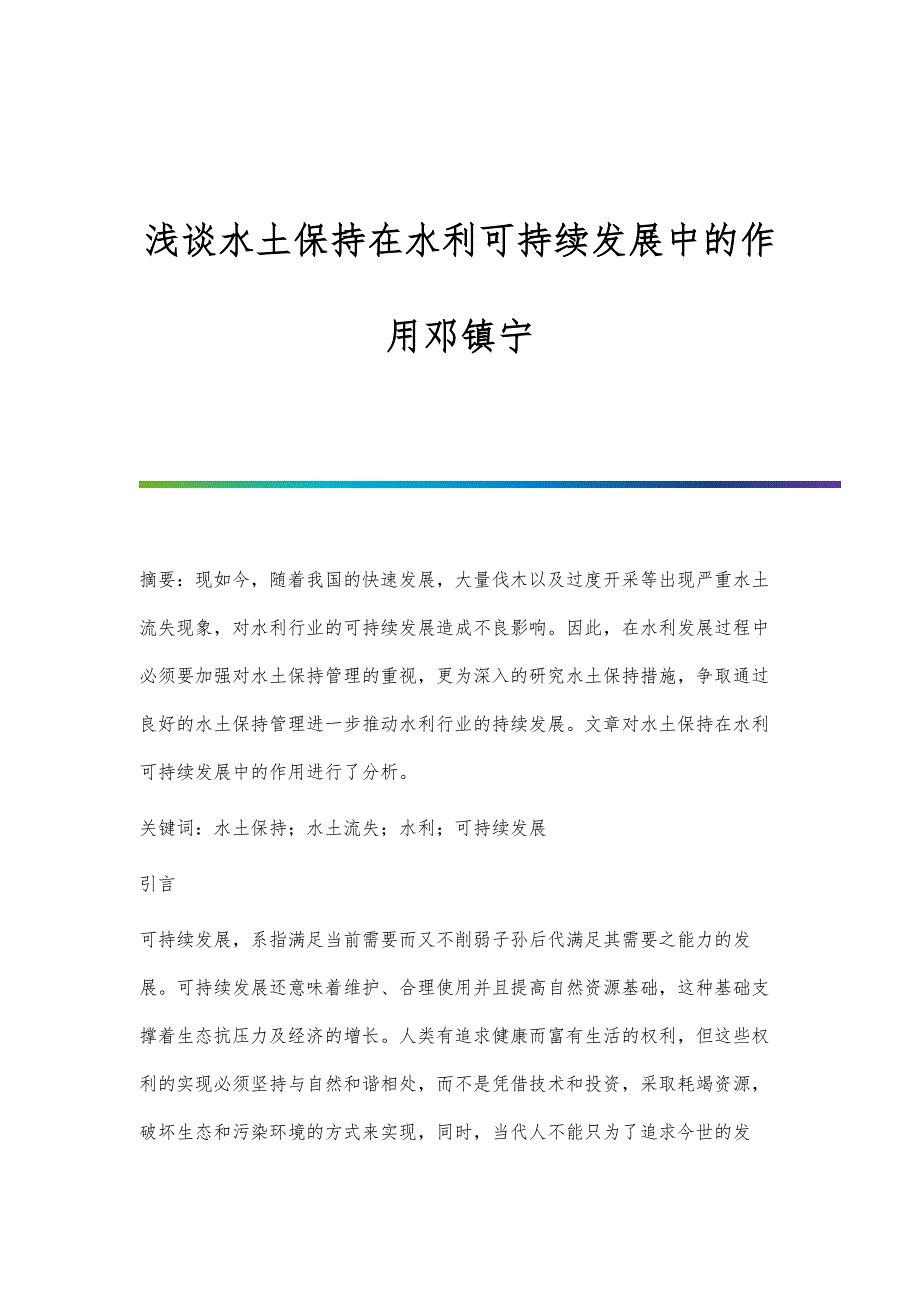 浅谈水土保持在水利可持续发展中的作用邓镇宁

摘要：现如今，随着我国的快速发展，大量伐木以及过度开采等出现严重水土流失现象，对水利行业的可持续发展造成不良影响。因此，在水利发展过程中必须要加强对水土保持管理的重视，更为深入的研究水土保持措施，争取通过良好的水土保持管理进一步推动水利行业的持续发展。文章对水土保持在水利可持续发展中的作用进行了分析。

关键词：水土保持；水土流失；水利；可持续发展

引言

可持续发展，系指满足当前需要而又不削弱子孙后代满足其需要之能力的发展。可持续发展还意味着维护、合理使用并且提高自然资源基础，这种基础支撑着生态抗压力及经济的增长。人类有追求健康而富有生活的权利，但这些权利的实现必须坚持与自然和谐相处，而不是凭借技术和投资，采取耗竭资源，破坏生态和污染环境的方式来实现，同时，当代人不能只为了追求今世的发